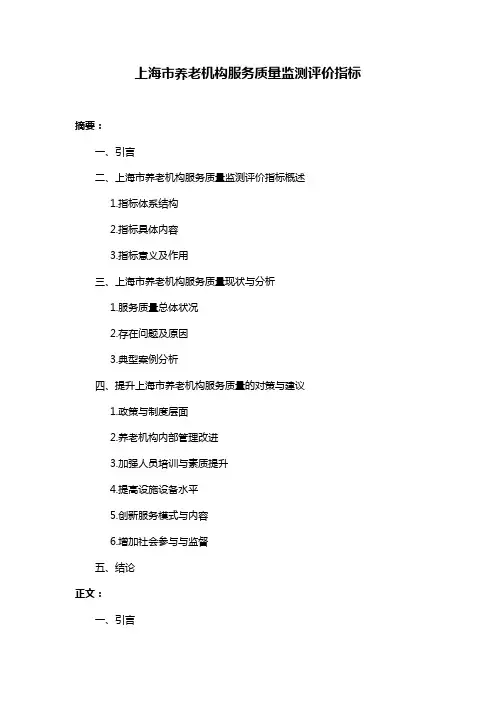 上海市养老机构服务质量监测评价指标

摘要：

一、引言

二、上海市养老机构服务质量监测评价指标概述

1.指标体系结构

2.指标具体内容

3.指标意义及作用

三、上海市养老机构服务质量现状与分析

1.服务质量总体状况

2.存在问题及原因

3.典型案例分析

四、提升上海市养老机构服务质量的对策与建议

1.政策与制度层面

2.养老机构内部管理改进

3.加强人员培训与素质提升

4.提高设施设备水平

5.创新服务模式与内容

6.增加社会参与与监督

五、结论

正文：

一、引言